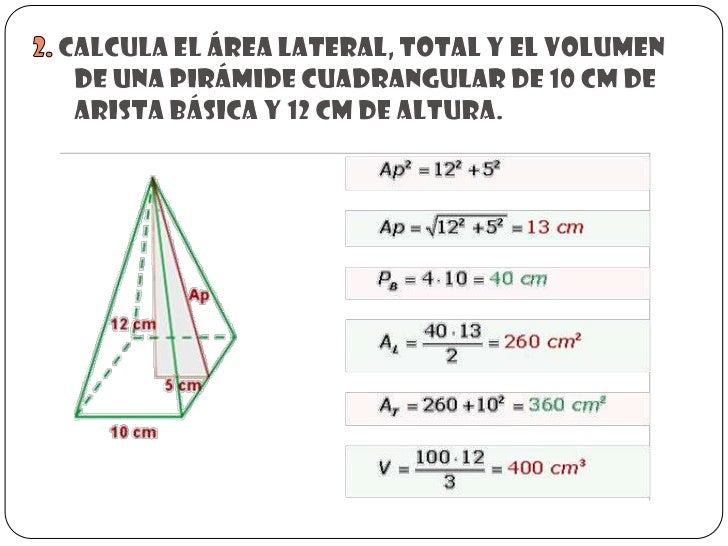 2. CALCULA EL ÁREA LATERAL, TOTAL Y EL VOLUMEN DE UNA PIRÁMIDE CUADRANGULAR DE 10 CM DE ARISTA BÁSICA Y 12 CM DE ALTURA.

Ap

12 cm

5 cm

10 cm

$Ap^2 = 12^2 + 5^2$

$Ap = \sqrt{12^2 + 5^2} = 13\ cm$

$P_B = 4 \cdot 10 = 40\ cm$

$A_L = \frac{40 \cdot 13}{2} = 260\ cm^2$

$A_T = 260 + 10^2 = 360\ cm^2$

$V = \frac{100 \cdot 12}{3} = 400\ cm^3$